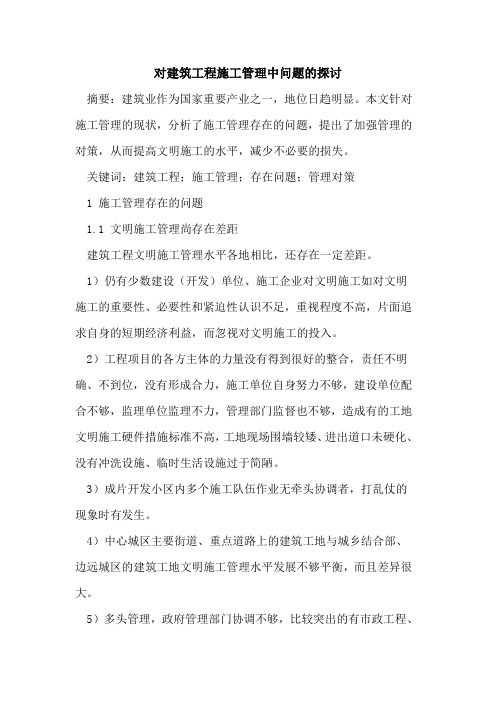 对建筑工程施工管理中问题的探讨

摘要：建筑业作为国家重要产业之一，地位日趋明显。本文针对施工管理的现状，分析了施工管理存在的问题，提出了加强管理的对策，从而提高文明施工的水平，减少不必要的损失。

关键词：建筑工程；施工管理；存在问题；管理对策

1 施工管理存在的问题

1.1 文明施工管理尚存在差距

建筑工程文明施工管理水平各地相比，还存在一定差距。

1）仍有少数建设（开发）单位、施工企业对文明施工如对文明施工的重要性、必要性和紧迫性认识不足，重视程度不高，片面追求自身的短期经济利益，而忽视对文明施工的投入。

2）工程项目的各方主体的力量没有得到很好的整合，责任不明确、不到位，没有形成合力，施工单位自身努力不够，建设单位配合不够，监理单位监理不力，管理部门监督也不够，造成有的工地文明施工硬件措施标准不高，工地现场围墙较矮、进出道口未硬化、没有冲洗设施、临时生活设施过于简陋。

3）成片开发小区内多个施工队伍作业无牵头协调者，打乱仗的现象时有发生。

4）中心城区主要街道、重点道路上的建筑工地与城乡结合部、边远城区的建筑工地文明施工管理水平发展不够平衡，而且差异很大。

5）多头管理，政府管理部门协调不够，比较突出的有市政工程、